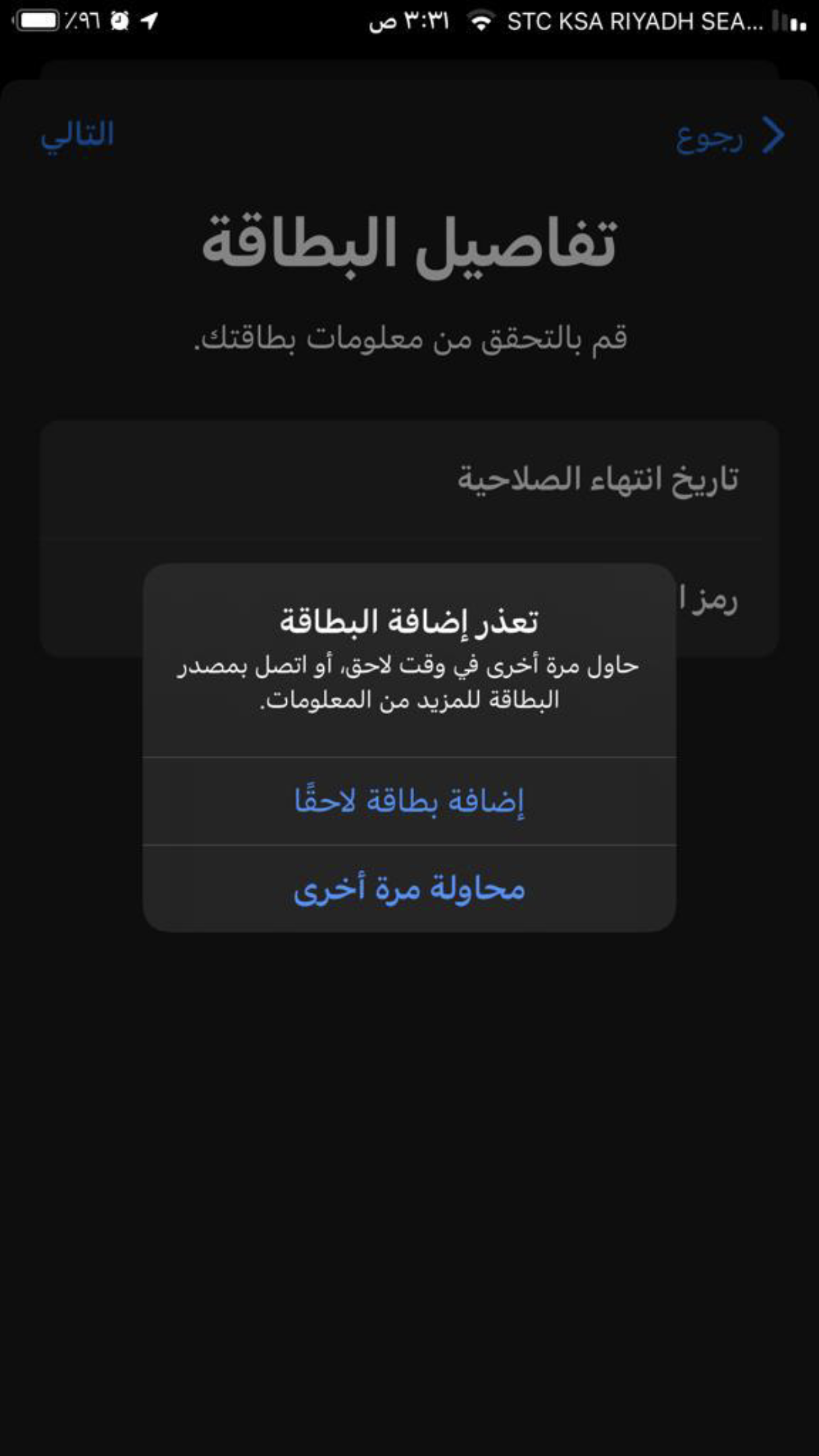 STC KSA RIYADH SEA... ٣:٣١ ص ٪٩٦

رجوع
التالي

تفاصيل البطاقة

قم بالتحقق من معلومات بطاقتك.

تاريخ انتهاء الصلاحية

رمز ا

تعذر إضافة البطاقة
حاول مرة أخرى في وقت لاحق، أو اتصل بمصدر البطاقة للمزيد من المعلومات.

إضافة بطاقة لاحقًا

محاولة مرة أخرى